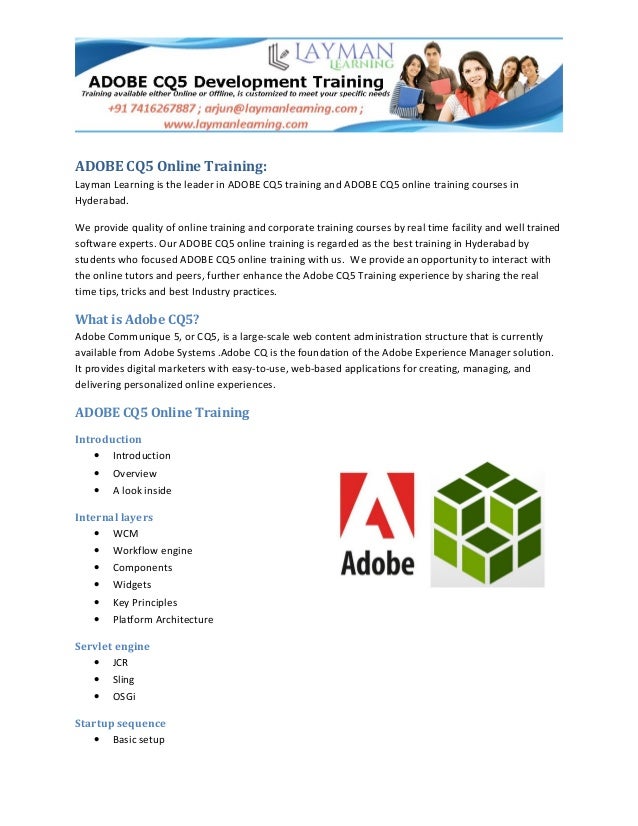 LAYMAN LEARNING

ADOBE CQ5 Development Training

Training available either Online or Offline, is customized to meet your specific needs

+91 7416267887 ; arjun@laymanlearning.com ;

www.laymanlearning.com

ADOBE CQ5 Online Training:

Layman Learning is the leader in ADOBE CQ5 training and ADOBE CQ5 online training courses in Hyderabad.

We provide quality of online training and corporate training courses by real time facility and well trained software experts. Our ADOBE CQ5 online training is regarded as the best training in Hyderabad by students who focused ADOBE CQ5 online training with us. We provide an opportunity to interact with the online tutors and peers, further enhance the Adobe CQ5 Training experience by sharing the real time tips, tricks and best Industry practices.

What is Adobe CQ5?

Adobe Communique 5, or CQ5, is a large-scale web content administration structure that is currently available from Adobe Systems .Adobe CQ is the foundation of the Adobe Experience Manager solution. It provides digital marketers with easy-to-use, web-based applications for creating, managing, and delivering personalized online experiences.

ADOBE CQ5 Online Training

Introduction
• Introduction
• Overview
• A look inside

Internal layers
• WCM
• Workflow engine
• Components
• Widgets
• Key Principles
• Platform Architecture

Servlet engine
• JCR
• Sling
• OSGi

Startup sequence
• Basic setup

Adobe